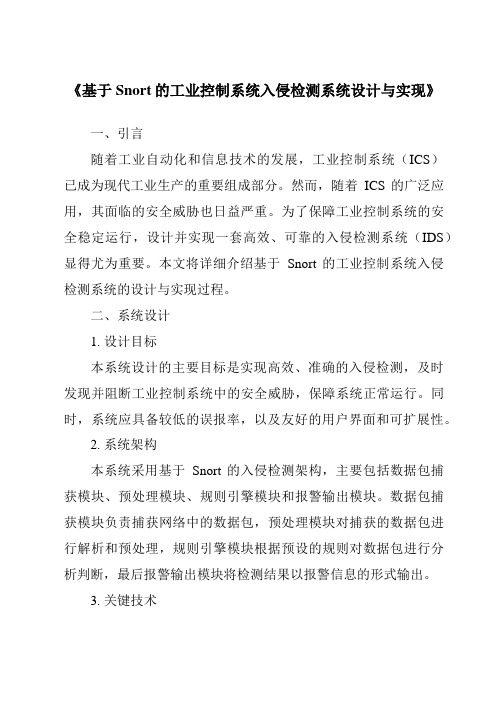 《基于 Snort 的工业控制系统入侵检测系统设计与实现》

一、引言

随着工业自动化和信息技术的发展，工业控制系统（ICS）已成为现代工业生产的重要组成部分。然而，随着 ICS 的广泛应用，其面临的安全威胁也日益严重。为了保障工业控制系统的安全稳定运行，设计并实现一套高效、可靠的入侵检测系统（IDS）显得尤为重要。本文将详细介绍基于 Snort 的工业控制系统入侵检测系统的设计与实现过程。

二、系统设计

1. 设计目标

本系统设计的主要目标是实现高效、准确的入侵检测，及时发现并阻断工业控制系统中的安全威胁，保障系统正常运行。同时，系统应具备较低的误报率，以及友好的用户界面和可扩展性。

2. 系统架构

本系统采用基于 Snort 的入侵检测架构，主要包括数据包捕获模块、预处理模块、规则引擎模块和报警输出模块。数据包捕获模块负责捕获网络中的数据包，预处理模块对捕获的数据包进行解析和预处理，规则引擎模块根据预设的规则对数据包进行分析判断，最后报警输出模块将检测结果以报警信息的形式输出。

3. 关键技术